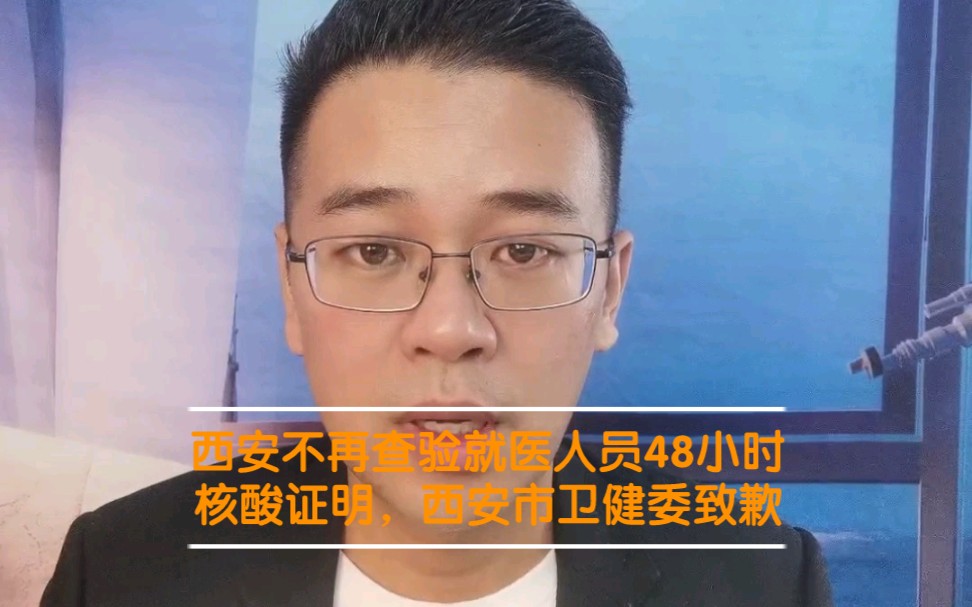 西安不再查验就医人员48小时核酸证明，西安市卫健委致歉